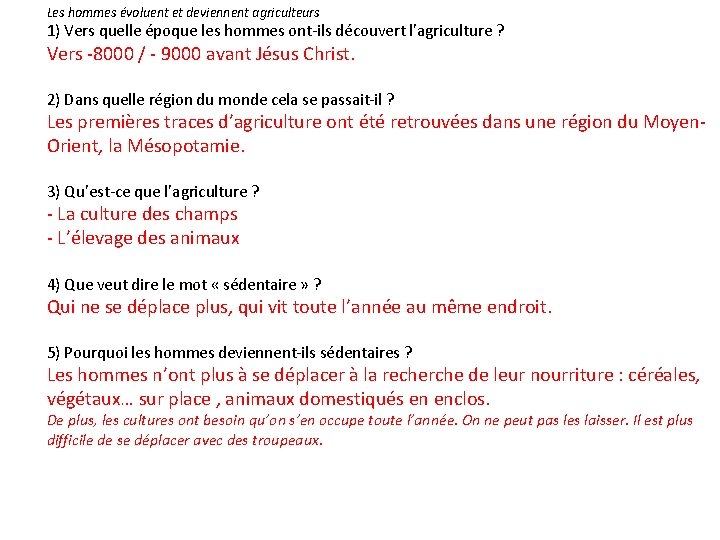 Les hommes évoluent et deviennent agriculteurs
1) Vers quelle époque les hommes ont-ils découvert l'agriculture ?
Vers -8000 / - 9000 avant Jésus Christ.

2) Dans quelle région du monde cela se passait-il ?
Les premières traces d'agriculture ont été retrouvées dans une région du Moyen-Orient, la Mésopotamie.

3) Qu'est-ce que l'agriculture ?
- La culture des champs
- L'élevage des animaux

4) Que veut dire le mot « sédentaire » ?
Qui ne se déplace plus, qui vit toute l'année au même endroit.

5) Pourquoi les hommes deviennent-ils sédentaires ?
Les hommes n'ont plus à se déplacer à la recherche de leur nourriture : céréales, végétaux… sur place , animaux domestiqués en enclos.
De plus, les cultures ont besoin qu'on s'en occupe toute l'année. On ne peut pas les laisser. Il est plus difficile de se déplacer avec des troupeaux.